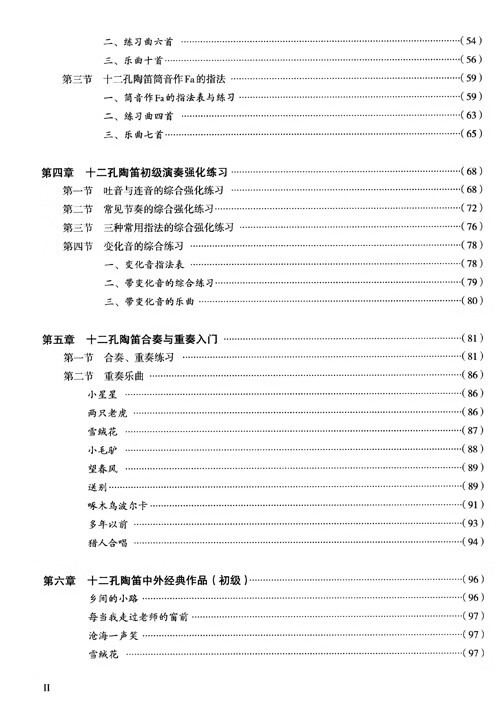 二、练习曲六首 ……(54)
三、乐曲十首 ……(56)
第三节　十二孔陶笛筒音作Fa的指法 ……(59)
一、筒音作Fa的指法表与练习 ……(59)
二、练习曲四首 ……(63)
三、乐曲七首 ……(65)

第四章　十二孔陶笛初级演奏强化练习 ……(68)
第一节　吐音与连音的综合强化练习 ……(68)
第二节　常见节奏的综合强化练习 ……(72)
第三节　三种常用指法的综合强化练习 ……(76)
第四节　变化音的综合练习 ……(78)
一、变化音指法表 ……(78)
二、带变化音的综合练习 ……(79)
三、带变化音的乐曲 ……(80)

第五章　十二孔陶笛合奏与重奏入门 ……(81)
第一节　合奏、重奏练习 ……(81)
第二节　重奏乐曲 ……(86)
小星星 ……(86)
两只老虎 ……(86)
雪绒花 ……(87)
小毛驴 ……(88)
望春风 ……(89)
送别 ……(89)
啄木鸟波尔卡 ……(91)
多年以前 ……(93)
猎人合唱 ……(94)

第六章　十二孔陶笛中外经典作品（初级） ……(96)
乡间的小路 ……(96)
每当我走过老师的窗前 ……(97)
沧海一声笑 ……(97)
雪绒花 ……(97)

II